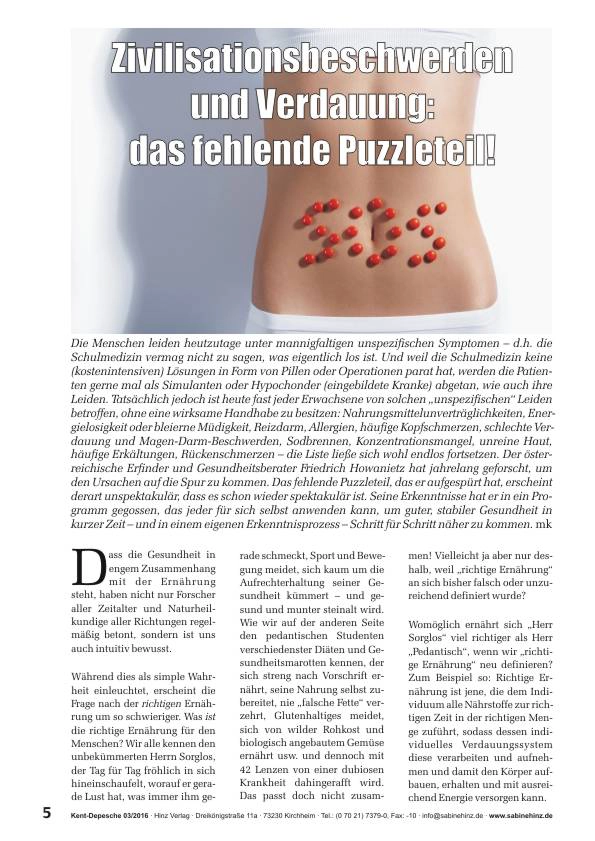 Zivilisationsbeschwerden und Verdauung: das fehlende Puzzleteil!

Die Menschen leiden heutzutage unter mannigfaltigen unspezifischen Symptomen – d.h. die Schulmedizin vermag nicht zu sagen, was eigentlich los ist. Und weil die Schulmedizin keine (kostenintensiven) Lösungen in Form von Pillen oder Operationen parat hat, werden die Patienten gerne mal als Simulanten oder Hypochonder (eingebildete Kranke) abgetan, wie auch ihre Leiden. Tatsächlich jedoch ist heute fast jeder Erwachsene von solchen „unspezifischen" Leiden betroffen, ohne eine wirksame Handhabe zu besitzen: Nahrungsmittelunverträglichkeiten, Energielosigkeit oder bleierne Müdigkeit, Reizdarm, Allergien, häufige Kopfschmerzen, schlechte Verdauung und Magen-Darm-Beschwerden, Sodbrennen, Konzentrationsmangel, unreine Haut, häufige Erkältungen, Rückenschmerzen – die Liste ließe sich wohl endlos fortsetzen. Der österreichische Erfinder und Gesundheitsberater Friedrich Howanietz hat jahrelang geforscht, um den Ursachen auf die Spur zu kommen. Das fehlende Puzzleteil, das er aufgespürt hat, erscheint derart unspektakulär, dass es schon wieder spektakulär ist. Seine Erkenntnisse hat er in ein Programm gegossen, das jeder für sich selbst anwenden kann, um guter, stabiler Gesundheit in kurzer Zeit – und in einem eigenen Erkenntnisprozess – Schritt für Schritt näher zu kommen. mk

Dass die Gesundheit in engem Zusammenhang mit der Ernährung steht, haben nicht nur Forscher aller Zeitalter und Naturheilkundige aller Richtungen regelmäßig betont, sondern ist uns auch intuitiv bewusst.

Während dies als simple Wahrheit einleuchtet, erscheint die Frage nach der richtigen Ernährung um so schwieriger. Was ist die richtige Ernährung für den Menschen? Wir alle kennen den unbekümmerten Herrn Sorglos, der Tag für Tag fröhlich in sich hineinschaufelt, worauf er gerade Lust hat, was immer ihm gerade schmeckt, Sport und Bewegung meidet, sich kaum um die Aufrechterhaltung seiner Gesundheit kümmert – und gesund und munter steinalt wird. Wie wir auf der anderen Seite den pedantischen Studenten verschiedenster Diäten und Gesundheitsmarotten kennen, der sich streng nach Vorschrift ernährt, seine Nahrung selbst zubereitet, nie „falsche Fette" verzehrt, Glutenhaltiges meidet, sich von wilder Rohkost und biologisch angebautem Gemüse ernährt usw. und dennoch mit 42 Lenzen von einer dubiosen Krankheit dahingerafft wird. Das passt doch nicht zusammen! Vielleicht ja aber nur deshalb, weil „richtige Ernährung" an sich bisher falsch oder unzureichend definiert wurde?

Womöglich ernährt sich „Herr Sorglos" viel richtiger als Herr „Pedantisch", wenn wir „richtige Ernährung" neu definieren? Zum Beispiel so: Richtige Ernährung ist jene, die dem Individuum alle Nährstoffe zur richtigen Zeit in der richtigen Menge zuführt, sodass dessen individuelles Verdauungssystem diese verarbeiten und aufnehmen und damit den Körper aufbauen, erhalten und mit ausreichend Energie versorgen kann.

5 Kent-Depesche 03/2016 · Hinz Verlag · Dreikönigstraße 11a · 73230 Kirchheim · Tel.: (0 70 21) 7379-0, Fax: -10 · info@sabinehinz.de · www.sabinehinz.de